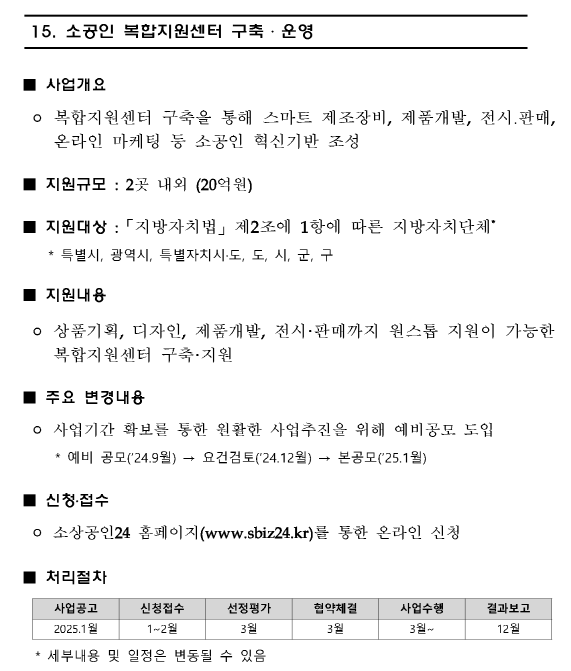 15. 소공인 복합지원센터 구축 · 운영

■ 사업개요

○ 복합지원센터 구축을 통해 스마트 제조장비, 제품개발, 전시.판매, 온라인 마케팅 등 소공인 혁신기반 조성

■ 지원규모 : 2곳 내외 (20억원)

■ 지원대상 : 「지방자치법」 제2조에 1항에 따른 지방자치단체*

* 특별시, 광역시, 특별자치시·도, 도, 시, 군, 구

■ 지원내용

○ 상품기획, 디자인, 제품개발, 전시·판매까지 원스톱 지원이 가능한 복합지원센터 구축·지원

■ 주요 변경내용

○ 사업기간 확보를 통한 원활한 사업추진을 위해 예비공모 도입

* 예비 공모('24.9월) → 요건검토('24.12월) → 본공모('25.1월)

■ 신청·접수

○ 소상공인24 홈페이지(www.sbiz24.kr)를 통한 온라인 신청

■ 처리절차

| 사업공고 | 신청접수 | 선정평가 | 협약체결 | 사업수행 | 결과보고 |
|---|---|---|---|---|---|
| 2025.1월 | 1~2월 | 3월 | 3월 | 3월~ | 12월 |

* 세부내용 및 일정은 변동될 수 있음